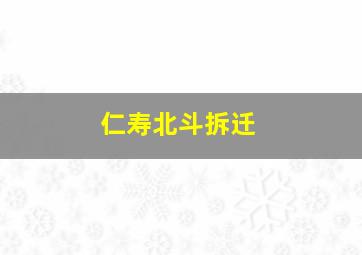 仁寿北斗拆迁